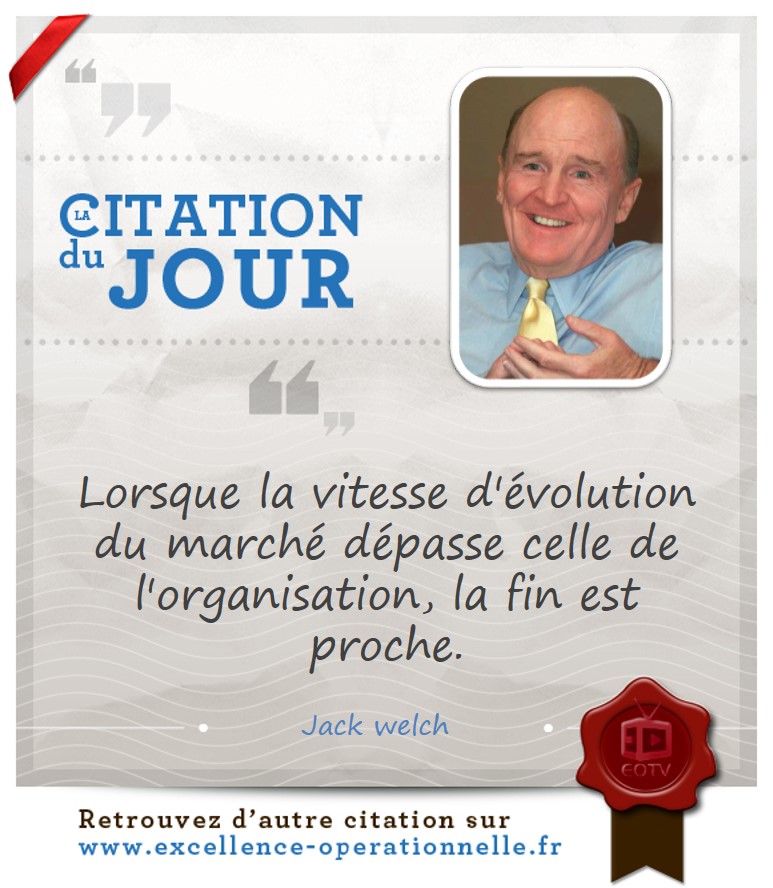 LA CITATION du JOUR

Lorsque la vitesse d'évolution du marché dépasse celle de l'organisation, la fin est proche.

Jack welch

EOTV

Retrouvez d'autre citation sur www.excellence-operationnelle.fr